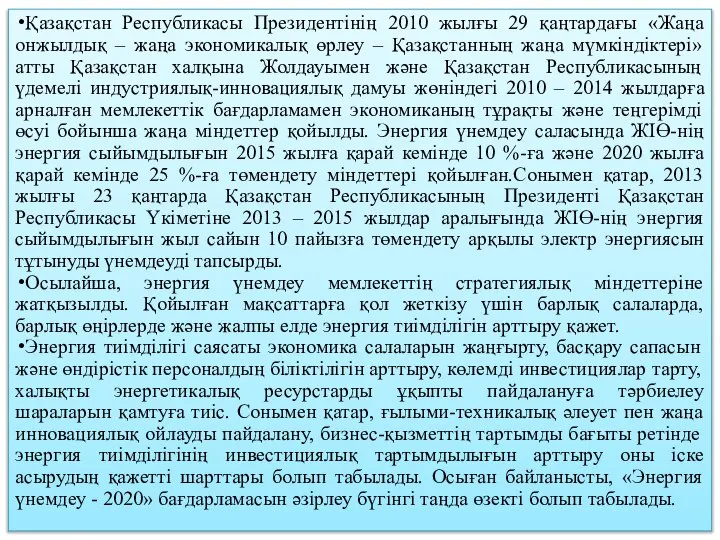 •Қазақстан Республикасы Президентінің 2010 жылғы 29 қаңтардағы «Жаңа онжылдық – жаңа экономикалық өрлеу – Қазақстанның жаңа мүмкіндіктері» атты Қазақстан халқына Жолдауымен және Қазақстан Республикасының үдемелі индустриялық-инновациялық дамуы жөніндегі 2010 – 2014 жылдарға арналған мемлекеттік бағдарламамен экономиканың тұрақты және теңгерімді өсуі бойынша жаңа міндеттер қойылды. Энергия үнемдеу саласында ЖІӨ-нің энергия сыйымдылығын 2015 жылға қарай кемінде 10 %-ға және 2020 жылға қарай кемінде 25 %-ға төмендету міндеттері қойылған.Сонымен қатар, 2013 жылғы 23 қаңтарда Қазақстан Республикасының Президенті Қазақстан Республикасы Үкіметіне 2013 – 2015 жылдар аралығында ЖІӨ-нің энергия сыйымдылығын жыл сайын 10 пайызға төмендету арқылы электр энергиясын тұтынуды үнемдеуді тапсырды.
•Осылайша, энергия үнемдеу мемлекеттің стратегиялық міндеттеріне жатқызылды. Қойылған мақсаттарға қол жеткізу үшін барлық салаларда, барлық өңірлерде және жалпы елде энергия тиімділігін арттыру қажет.
•Энергия тиімділігі саясаты экономика салаларын жаңғырту, басқару сапасын және өндірістік персоналдың біліктілігін арттыру, көлемді инвестициялар тарту, халықты энергетикалық ресурстарды ұқыпты пайдалануға тәрбиелеу шараларын қамтуға тиіс. Сонымен қатар, ғылыми-техникалық әлеует пен жаңа инновациялық ойлауды пайдалану, бизнес-қызметтің тартымды бағыты ретінде энергия тиімділігінің инвестициялық тартымдылығын арттыру оны іске асырудың қажетті шарттары болып табылады. Осыған байланысты, «Энергия үнемдеу - 2020» бағдарламасын әзірлеу бүгінгі таңда өзекті болып табылады.